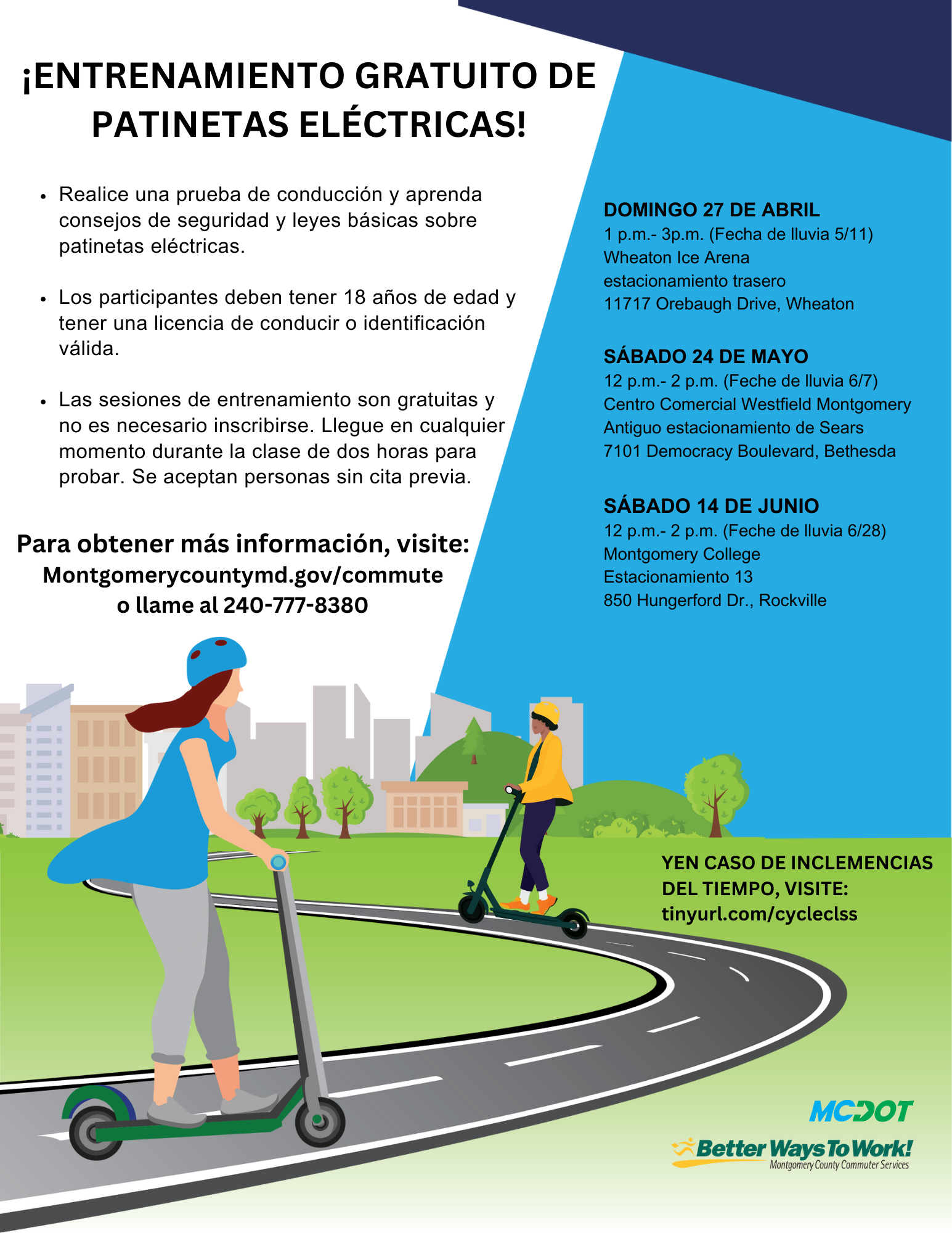 ¡ENTRENAMIENTO GRATUITO DE PATINETAS ELÉCTRICAS!

• Realice una prueba de conducción y aprenda consejos de seguridad y leyes básicas sobre patinetas eléctricas.

• Los participantes deben tener 18 años de edad y tener una licencia de conducir o identificación válida.

• Las sesiones de entrenamiento son gratuitas y no es necesario inscribirse. Llegue en cualquier momento durante la clase de dos horas para probar. Se aceptan personas sin cita previa.

Para obtener más información, visite:
Montgomerycountymd.gov/commute
o llame al 240-777-8380

DOMINGO 27 DE ABRIL
1 p.m.- 3p.m. (Fecha de lluvia 5/11)
Wheaton Ice Arena
estacionamiento trasero
11717 Orebaugh Drive, Wheaton

SÁBADO 24 DE MAYO
12 p.m.- 2 p.m. (Feche de lluvia 6/7)
Centro Comercial Westfield Montgomery
Antiguo estacionamiento de Sears
7101 Democracy Boulevard, Bethesda

SÁBADO 14 DE JUNIO
12 p.m.- 2 p.m. (Feche de lluvia 6/28)
Montgomery College
Estacionamiento 13
850 Hungerford Dr., Rockville

YEN CASO DE INCLEMENCIAS DEL TIEMPO, VISITE:
tinyurl.com/cycleclss

MCDOT
Better Ways To Work!
Montgomery County Commuter Services